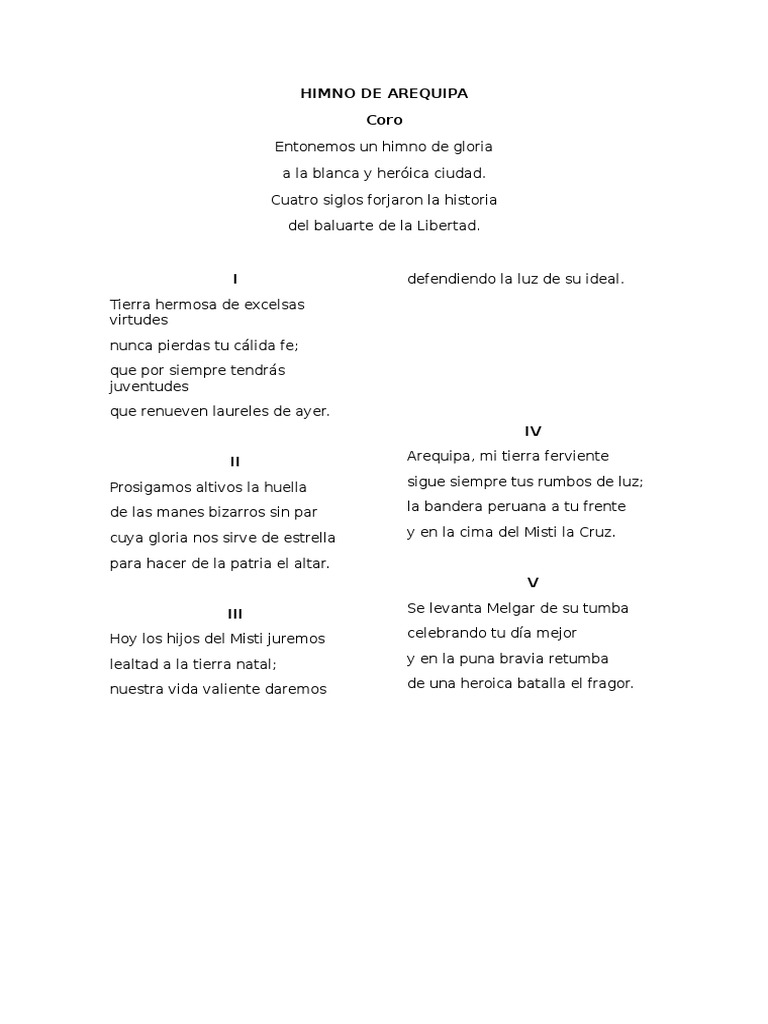 HIMNO DE AREQUIPA

Coro

Entonemos un himno de gloria
a la blanca y heróica ciudad.
Cuatro siglos forjaron la historia
del baluarte de la Libertad.

I

Tierra hermosa de excelsas virtudes
nunca pierdas tu cálida fe;
que por siempre tendrás juventudes
que renueven laureles de ayer.

II

Prosigamos altivos la huella
de las manes bizarros sin par
cuya gloria nos sirve de estrella
para hacer de la patria el altar.

III

Hoy los hijos del Misti juremos
lealtad a la tierra natal;
nuestra vida valiente daremos
defendiendo la luz de su ideal.

IV

Arequipa, mi tierra ferviente
sigue siempre tus rumbos de luz;
la bandera peruana a tu frente
y en la cima del Misti la Cruz.

V

Se levanta Melgar de su tumba
celebrando tu día mejor
y en la puna bravia retumba
de una heroica batalla el fragor.